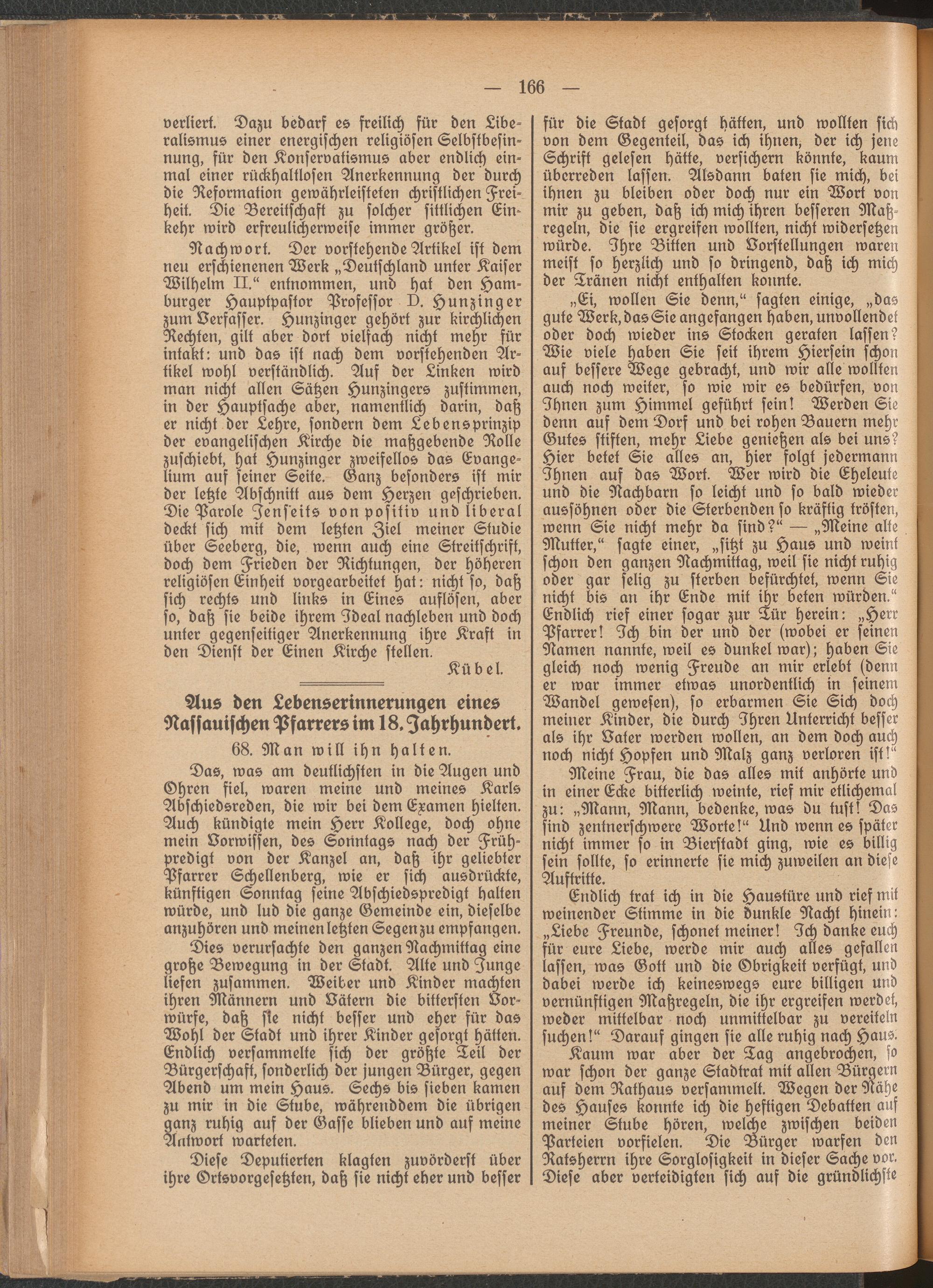 — 166 —

verliert. Dazu bedarf es freilich für den Liberalismus einer energischen religiösen Selbstbesinnung, für den Konservatismus aber endlich einmal einer rückhaltlosen Anerkennung der durch die Reformation gewährleisteten christlichen Freiheit. Die Bereitschaft zu solcher sittlichen Einkehr wird erfreulicherweise immer größer.

Nachwort. Der vorstehende Artikel ist dem neu erschienenen Werk „Deutschland unter Kaiser Wilhelm II.“ entnommen, und hat den Hamburger Hauptpastor Professor D. Hunzinger zum Verfasser. Hunzinger gehört zur kirchlichen Rechten, gilt aber dort vielfach nicht mehr für intakt: und das ist nach dem vorstehenden Artikel wohl verständlich. Auf der Linken wird man nicht allen Sätzen Hunzingers zustimmen, in der Hauptsache aber, namentlich darin, daß er nicht der Lehre, sondern dem Lebensprinzip der evangelischen Kirche die maßgebende Rolle zuschiebt, hat Hunzinger zweifellos das Evangelium auf seiner Seite. Ganz besonders ist mir der letzte Abschnitt aus dem Herzen geschrieben. Die Parole Jenseits von positiv und liberal deckt sich mit dem letzten Ziel meiner Studie über Seeberg, die, wenn auch eine Streitschrift, doch dem Frieden der Richtungen, der höheren religiösen Einheit vorgearbeitet hat: nicht so, daß sich rechts und links in Eines auflösen, aber so, daß sie beide ihrem Ideal nachleben und doch unter gegenseitiger Anerkennung ihre Kraft in den Dienst der Einen Kirche stellen.

Kübel.

Aus den Lebenserinnerungen eines Nassauischen Pfarrers im 18. Jahrhundert.

68. Man will ihn halten.

Das, was am deutlichsten in die Augen und Ohren fiel, waren meine und meines Karls Abschiedsreden, die wir bei dem Examen hielten. Auch kündigte mein Herr Kollege, doch ohne mein Vorwissen, des Sonntags nach der Frühpredigt von der Kanzel an, daß ihr geliebter Pfarrer Schellenberg, wie er sich ausdrückte, künftigen Sonntag seine Abschiedspredigt halten würde, und lud die ganze Gemeinde ein, dieselbe anzuhören und meinen letzten Segen zu empfangen.

Dies verursachte den ganzen Nachmittag eine große Bewegung in der Stadt. Alte und Junge liefen zusammen. Weiber und Kinder machten ihren Männern und Vätern die bittersten Vorwürfe, daß sie nicht besser und eher für das Wohl der Stadt und ihrer Kinder gesorgt hätten. Endlich versammelte sich der größte Teil der Bürgerschaft, sonderlich der jungen Bürger, gegen Abend um mein Haus. Sechs bis sieben kamen zu mir in die Stube, währenddem die übrigen ganz ruhig auf der Gasse blieben und auf meine Antwort warteten.

Diese Deputierten klagten zuvörderst über ihre Ortsvorgesetzten, daß sie nicht eher und besser für die Stadt gesorgt hätten, und wollten sich von dem Gegenteil, das ich ihnen, der ich jene Schrift gelesen hätte, versichern könnte, kaum überreden lassen. Alsdann baten sie mich, bei ihnen zu bleiben oder doch nur ein Wort von mir zu geben, daß ich mich ihren besseren Maßregeln, die sie ergreifen wollten, nicht widersetzen würde. Ihre Bitten und Vorstellungen waren meist so herzlich und so dringend, daß ich mich der Tränen nicht enthalten konnte.

„Ei, wollen Sie denn,“ sagten einige, „das gute Werk, das Sie angefangen haben, unvollendet oder doch wieder ins Stocken geraten lassen? Wie viele haben Sie seit ihrem Hiersein schon auf bessere Wege gebracht, und wir alle wollten auch noch weiter, so wie wir es bedürfen, von Ihnen zum Himmel geführt sein! Werden Sie denn auf dem Dorf und bei rohen Bauern mehr Gutes stiften, mehr Liebe genießen als bei uns? Hier betet Sie alles an, hier folgt jedermann Ihnen auf das Wort. Wer wird die Eheleute und die Nachbarn so leicht und so bald wieder aussöhnen oder die Sterbenden so kräftig trösten, wenn Sie nicht mehr da sind?“ — „Meine alte Mutter,“ sagte einer, „sitzt zu Haus und weint schon den ganzen Nachmittag, weil sie nicht ruhig oder gar selig zu sterben befürchtet, wenn Sie nicht bis an ihr Ende mit ihr beten würden.“ Endlich rief einer sogar zur Tür herein: „Herr Pfarrer! Ich bin der und der (wobei er seinen Namen nannte, weil es dunkel war); haben Sie gleich noch wenig Freude an mir erlebt (denn er war immer etwas unordentlich in seinem Wandel gewesen), so erbarmen Sie Sich doch meiner Kinder, die durch Ihren Unterricht besser als ihr Vater werden wollen, an dem doch auch noch nicht Hopfen und Malz ganz verloren ist!“

Meine Frau, die das alles mit anhörte und in einer Ecke bitterlich weinte, rief mir etlichemal zu: „Mann, Mann, bedenke, was du tust! Das sind zentnerschwere Worte!“ Und wenn es später nicht immer so in Bierstadt ging, wie es billig sein sollte, so erinnerte sie mich zuweilen an diese Auftritte.

Endlich trat ich in die Haustüre und rief mit weinender Stimme in die dunkle Nacht hinein: „Liebe Freunde, schonet meiner! Ich danke euch für eure Liebe, werde mir auch alles gefallen lassen, was Gott und die Obrigkeit verfügt, und dabei werde ich keineswegs eure billigen und vernünftigen Maßregeln, die ihr ergreifen werdet, weder mittelbar noch unmittelbar zu vereiteln suchen!“ Darauf gingen sie alle ruhig nach Haus.

Kaum war aber der Tag angebrochen, so war schon der ganze Stadtrat mit allen Bürgern auf dem Rathaus versammelt. Wegen der Nähe des Hauses konnte ich die heftigen Debatten auf meiner Stube hören, welche zwischen beiden Parteien vorfielen. Die Bürger warfen den Ratsherrn ihre Sorglosigkeit in dieser Sache vor. Diese aber verteidigten sich auf die gründlichste